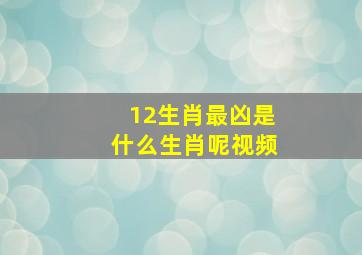 12生肖最凶是
什么生肖呢视频